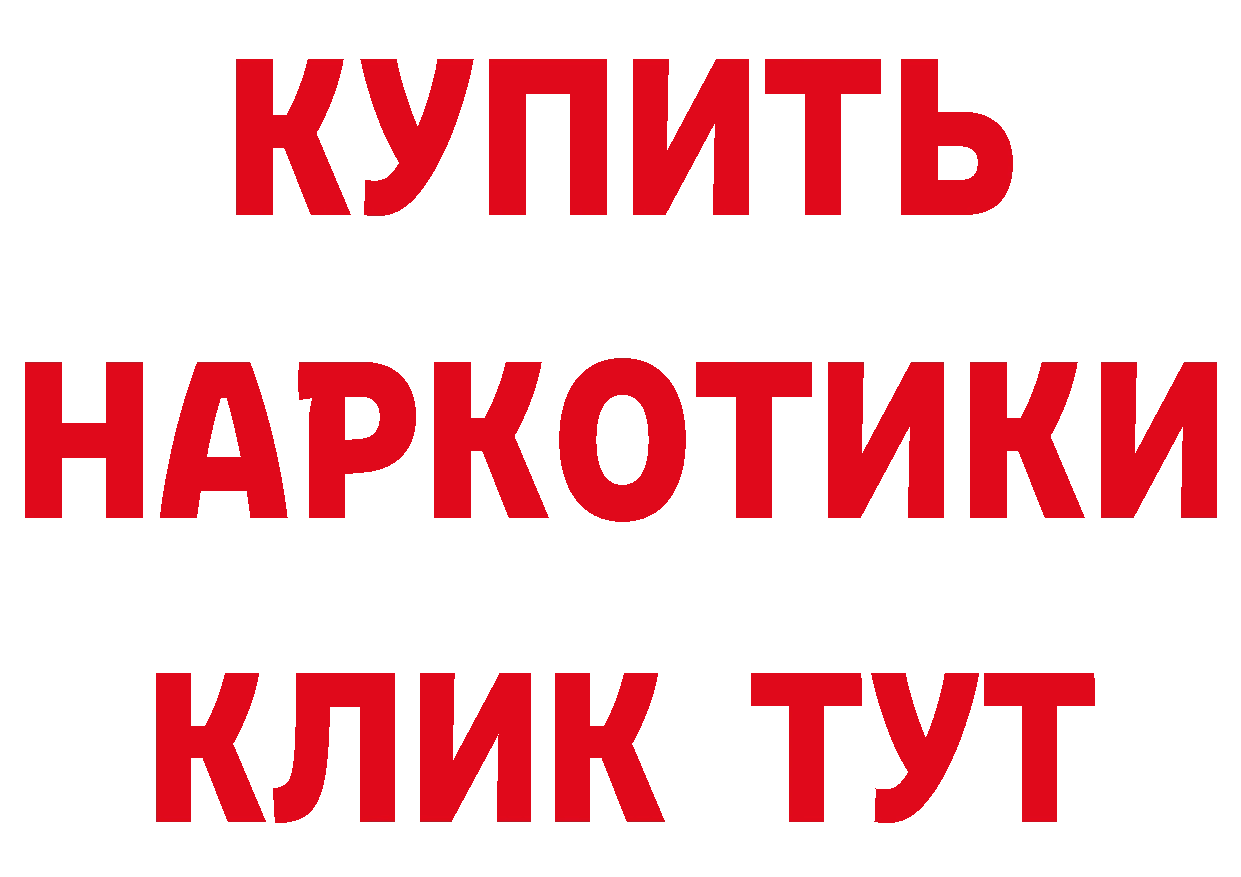 КУПИТЬ
НАРКОТИКИ
КЛИК ТУТ